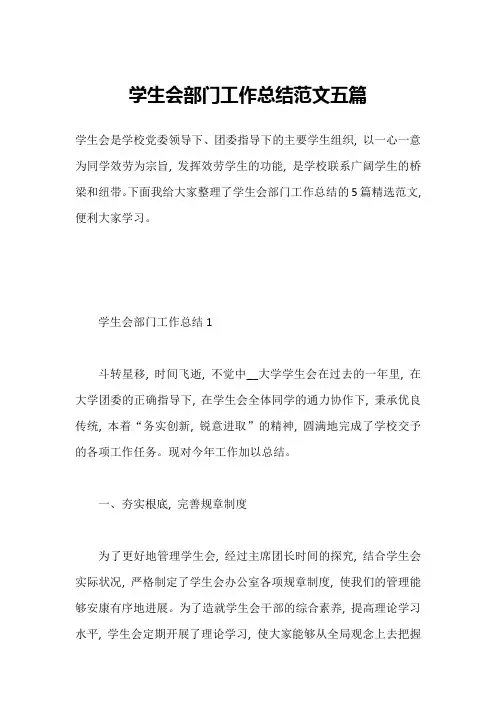 学生会部门工作总结范文五篇

学生会是学校党委领导下、团委指导下的主要学生组织，以一心一意为同学效劳为宗旨，发挥效劳学生的功能，是学校联系广阔学生的桥梁和纽带。下面我给大家整理了学生会部门工作总结的5篇精选范文，便利大家学习。

学生会部门工作总结1

斗转星移，时间飞逝，不觉中__大学学生会在过去的一年里，在大学团委的正确指导下，在学生会全体同学的通力协作下，秉承优良传统，本着“务实创新，锐意进取”的精神，圆满地完成了学校交予的各项工作任务。现对今年工作加以总结。

一、夯实根底，完善规章制度

为了更好地管理学生会，经过主席团长时间的探究，结合学生会实际状况，严格制定了学生会办公室各项规章制度，使我们的管理能够安康有序地进展。为了造就学生会干部的综合素养，提高理论学习水平，学生会定期开展了理论学习，使大家能够从全局观念上去把握